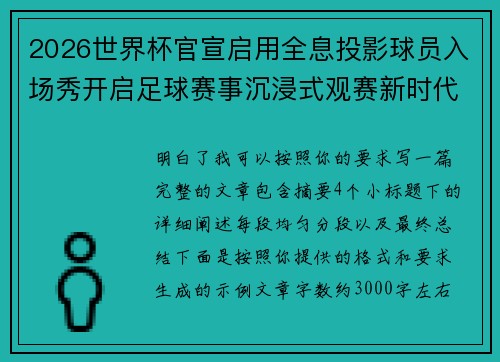 2026世界杯官宣启用全息投影球员入场秀开启足球赛事沉浸式观赛新时代

明白了我可以按照你的要求写一篇完整的文章包含摘要4个小标题下的详细阐述每段均匀分段以及最终总结下面是按照你提供的格式和要求生成的示例文章字数约3000字左右